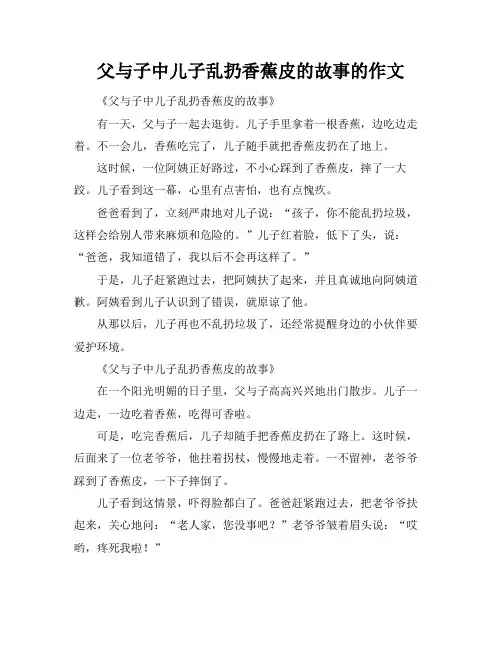 父与子中儿子乱扔香蕉皮的故事的作文

《父与子中儿子乱扔香蕉皮的故事》

有一天，父与子一起去逛街。儿子手里拿着一根香蕉，边吃边走着。不一会儿，香蕉吃完了，儿子随手就把香蕉皮扔在了地上。

这时候，一位阿姨正好路过，不小心踩到了香蕉皮，摔了一大跤。儿子看到这一幕，心里有点害怕，也有点愧疚。

爸爸看到了，立刻严肃地对儿子说：“孩子，你不能乱扔垃圾，这样会给别人带来麻烦和危险的。”儿子红着脸，低下了头，说：“爸爸，我知道错了，我以后不会再这样了。”

于是，儿子赶紧跑过去，把阿姨扶了起来，并且真诚地向阿姨道歉。阿姨看到儿子认识到了错误，就原谅了他。

从那以后，儿子再也不乱扔垃圾了，还经常提醒身边的小伙伴要爱护环境。

《父与子中儿子乱扔香蕉皮的故事》

在一个阳光明媚的日子里，父与子高高兴兴地出门散步。儿子一边走，一边吃着香蕉，吃得可香啦。

可是，吃完香蕉后，儿子却随手把香蕉皮扔在了路上。这时候，后面来了一位老爷爷，他拄着拐杖，慢慢地走着。一不留神，老爷爷踩到了香蕉皮，一下子摔倒了。

儿子看到这情景，吓得脸都白了。爸爸赶紧跑过去，把老爷爷扶起来，关心地问：“老人家，您没事吧？”老爷爷皱着眉头说：“哎哟，疼死我啦！”